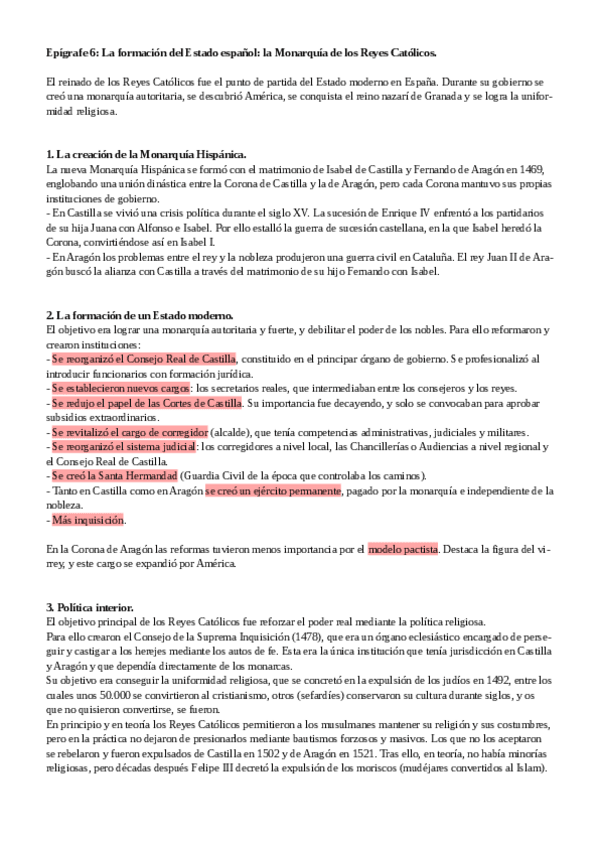 Epígrafe 6: La formación del Estado español: la Monarquía de los Reyes Católicos.

El reinado de los Reyes Católicos fue el punto de partida del Estado moderno en España. Durante su gobierno se creó una monarquía autoritaria, se descubrió América, se conquista el reino nazarí de Granada y se logra la uniformidad religiosa.

1. La creación de la Monarquía Hispánica.
La nueva Monarquía Hispánica se formó con el matrimonio de Isabel de Castilla y Fernando de Aragón en 1469, englobando una unión dinástica entre la Corona de Castilla y la de Aragón, pero cada Corona mantuvo sus propias instituciones de gobierno.
- En Castilla se vivió una crisis política durante el siglo XV. La sucesión de Enrique IV enfrentó a los partidarios de su hija Juana con Alfonso e Isabel. Por ello estalló la guerra de sucesión castellana, en la que Isabel heredó la Corona, convirtiéndose así en Isabel I.
- En Aragón los problemas entre el rey y la nobleza produjeron una guerra civil en Cataluña. El rey Juan II de Aragón buscó la alianza con Castilla a través del matrimonio de su hijo Fernando con Isabel.

2. La formación de un Estado moderno.
El objetivo era lograr una monarquía autoritaria y fuerte, y debilitar el poder de los nobles. Para ello reformaron y crearon instituciones:
- Se reorganizó el Consejo Real de Castilla, constituido en el principar órgano de gobierno. Se profesionalizó al introducir funcionarios con formación jurídica.
- Se establecieron nuevos cargos: los secretarios reales, que intermediaban entre los consejeros y los reyes.
- Se redujo el papel de las Cortes de Castilla. Su importancia fue decayendo, y solo se convocaban para aprobar subsidios extraordinarios.
- Se revitalizó el cargo de corregidor (alcalde), que tenía competencias administrativas, judiciales y militares.
- Se reorganizó el sistema judicial: los corregidores a nivel local, las Chancillerías o Audiencias a nivel regional y el Consejo Real de Castilla.
- Se creó la Santa Hermandad (Guardia Civil de la época que controlaba los caminos).
- Tanto en Castilla como en Aragón se creó un ejército permanente, pagado por la monarquía e independiente de la nobleza.
- Más inquisición.

En la Corona de Aragón las reformas tuvieron menos importancia por el modelo pactista. Destaca la figura del virrey, y este cargo se expandió por América.

3. Política interior.
El objetivo principal de los Reyes Católicos fue reforzar el poder real mediante la política religiosa.
Para ello crearon el Consejo de la Suprema Inquisición (1478), que era un órgano eclesiástico encargado de perseguir y castigar a los herejes mediante los autos de fe. Esta era la única institución que tenía jurisdicción en Castilla y Aragón y que dependía directamente de los monarcas.
Su objetivo era conseguir la uniformidad religiosa, que se concretó en la expulsión de los judíos en 1492, entre los cuales unos 50.000 se convirtieron al cristianismo, otros (sefardíes) conservaron su cultura durante siglos, y os que no quisieron convertirse, se fueron.
En principio y en teoría los Reyes Católicos permitieron a los musulmanes mantener su religión y sus costumbres, pero en la práctica no dejaron de presionarlos mediante bautismos forzosos y masivos. Los que no los aceptaron se rebelaron y fueron expulsados de Castilla en 1502 y de Aragón en 1521. Tras ello, en teoría, no había minorías religiosas, pero décadas después Felipe III decretó la expulsión de los moriscos (mudéjares convertidos al Islam).